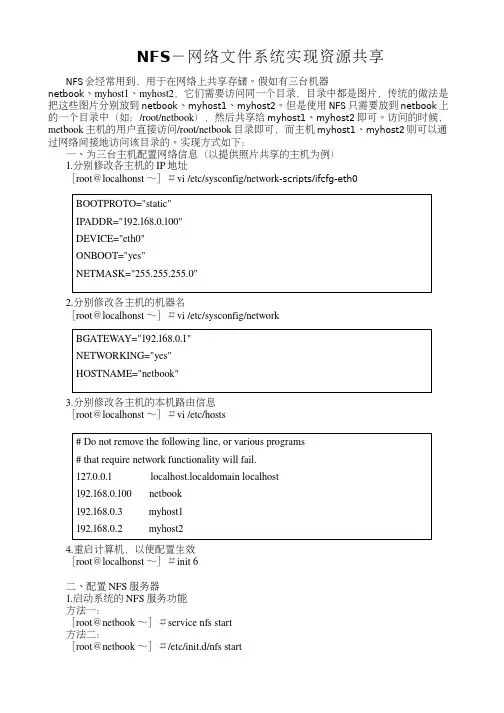 NFS－网络文件系统实现资源共享

NFS 会经常用到，用于在网络上共享存储。假如有三台机器 netbook、myhost1、myhost2，它们需要访问同一个目录，目录中都是图片，传统的做法是把这些图片分别放到 netbook、myhost1、myhost2。但是使用 NFS 只需要放到 netbook 上的一个目录中（如：/root/netbook），然后共享给 myhost1、myhost2 即可。访问的时候，metbook 主机的用户直接访问/root/netbook 目录即可，而主机 myhost1、myhost2 则可以通过网络间接地访问该目录的。实现方式如下：

一、为三台主机配置网络信息（以提供照片共享的主机为例）

1.分别修改各主机的 IP 地址

［root＠localhonst ～］＃vi /etc/sysconfig/network-scripts/ifcfg-eth0

BOOTPROTO="static"
IPADDR="192.168.0.100"
DEVICE="eth0"
ONBOOT="yes"
NETMASK="255.255.255.0"

2.分别修改各主机的机器名

［root＠localhonst ～］＃vi /etc/sysconfig/network

BGATEWAY="192.168.0.1"
NETWORKING="yes"
HOSTNAME="netbook"

3.分别修改各主机的本机路由信息

［root＠localhonst ～］＃vi /etc/hosts

# Do not remove the following line, or various programs
# that require network functionality will fail.
127.0.0.1 localhost.localdomain localhost
192.168.0.100 netbook
192.168.0.3 myhost1
192.168.0.2 myhost2

4.重启计算机，以使配置生效

［root＠localhonst ～］＃init 6

二、配置 NFS 服务器

1.启动系统的 NFS 服务功能

方法一：

［root＠netbook ～］＃service nfs start

方法二：

［root＠netbook ～］＃/etc/init.d/nfs start